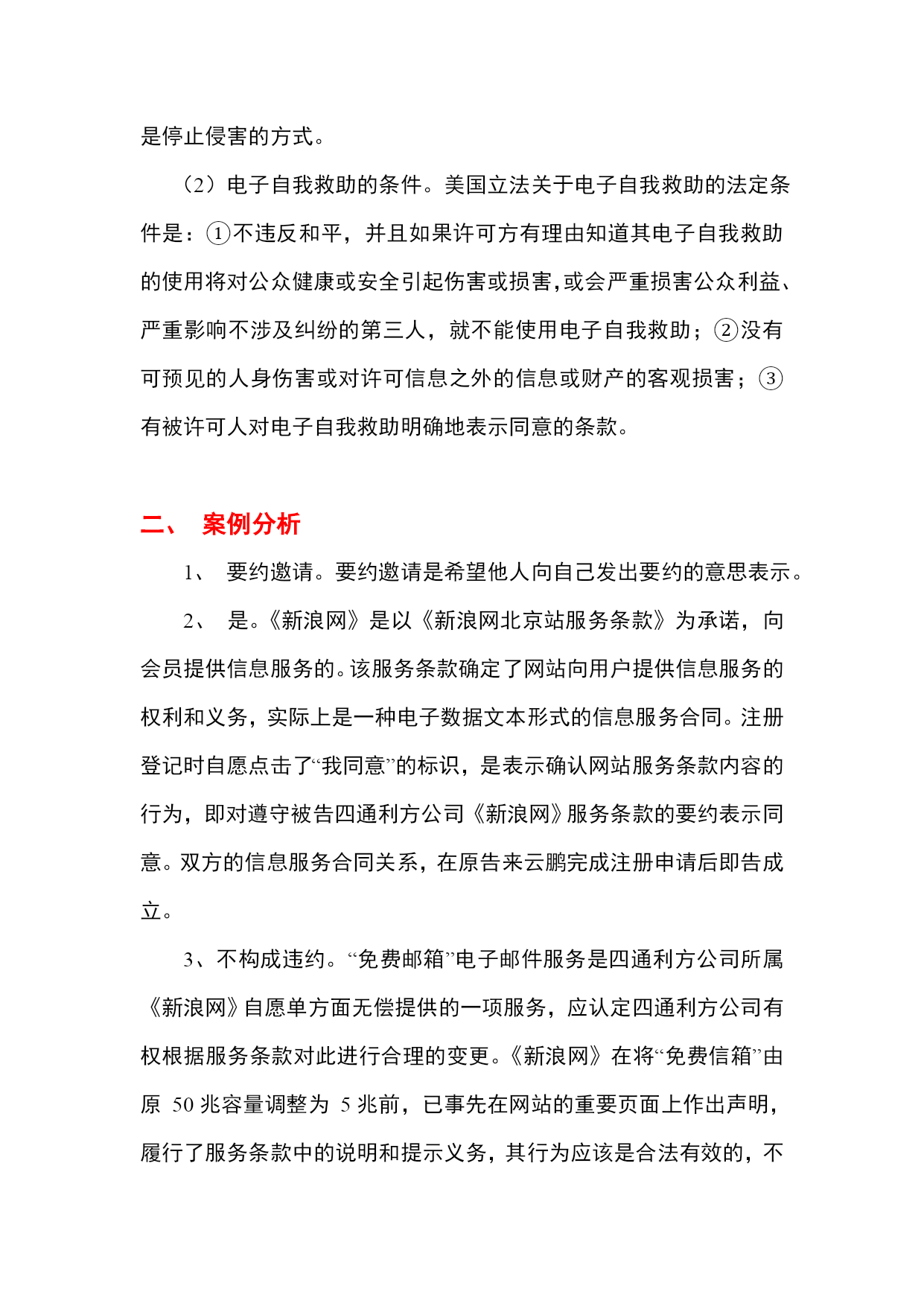 是停止侵害的方式。

（2）电子自我救助的条件。美国立法关于电子自我救助的法定条件是：①不违反和平，并且如果许可方有理由知道其电子自我救助的使用将对公众健康或安全引起伤害或损害，或会严重损害公众利益、严重影响不涉及纠纷的第三人，就不能使用电子自我救助；②没有可预见的人身伤害或对许可信息之外的信息或财产的客观损害；③有被许可人对电子自我救助明确地表示同意的条款。

二、　案例分析

1、　要约邀请。要约邀请是希望他人向自己发出要约的意思表示。

2、　是。《新浪网》是以《新浪网北京站服务条款》为承诺，向会员提供信息服务的。该服务条款确定了网站向用户提供信息服务的权利和义务，实际上是一种电子数据文本形式的信息服务合同。注册登记时自愿点击了“我同意”的标识，是表示确认网站服务条款内容的行为，即对遵守被告四通利方公司《新浪网》服务条款的要约表示同意。双方的信息服务合同关系，在原告来云鹏完成注册申请后即告成立。

3、不构成违约。“免费邮箱”电子邮件服务是四通利方公司所属《新浪网》自愿单方面无偿提供的一项服务，应认定四通利方公司有权根据服务条款对此进行合理的变更。《新浪网》在将“免费信箱”由原 50 兆容量调整为 5 兆前，已事先在网站的重要页面上作出声明，履行了服务条款中的说明和提示义务，其行为应该是合法有效的，不